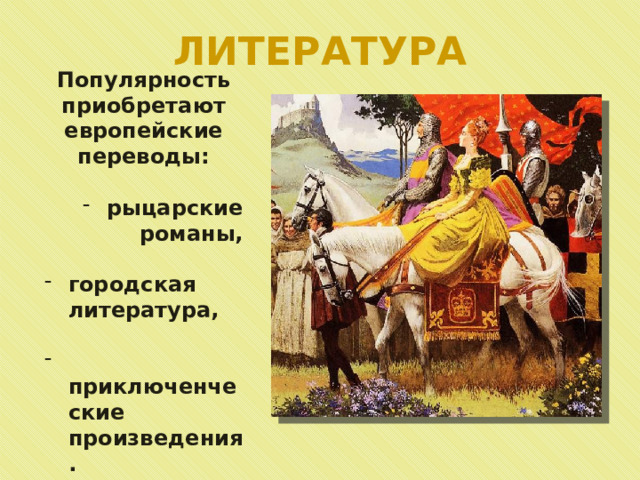 ЛИТЕРАТУРА

Популярность приобретают европейские переводы:

- рыцарские романы,

- городская литература,

- приключенческие произведения.